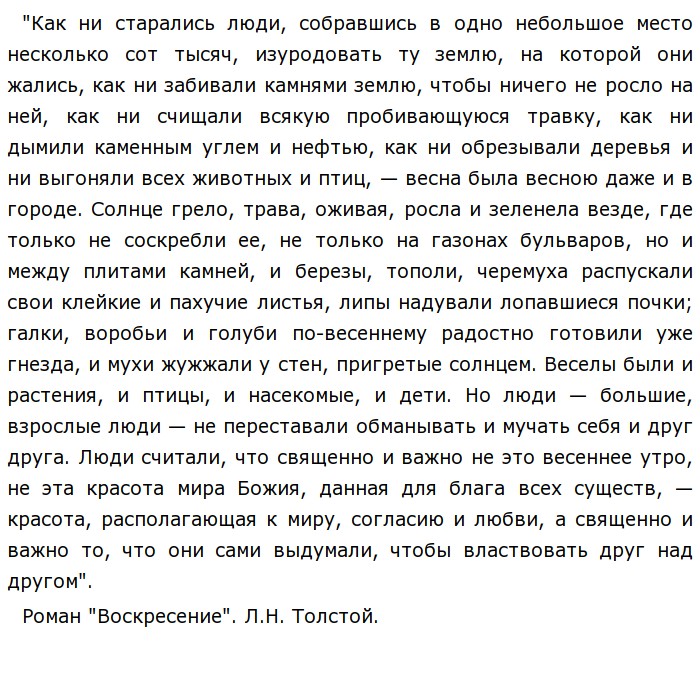 "Как ни старались люди, собравшись в одно небольшое место несколько сот тысяч, изуродовать ту землю, на которой они жались, как ни забивали камнями землю, чтобы ничего не росло на ней, как ни счищали всякую пробивающуюся травку, как ни дымили каменным углем и нефтью, как ни обрезывали деревья и ни выгоняли всех животных и птиц, — весна была весною даже и в городе. Солнце грело, трава, оживая, росла и зеленела везде, где только не соскребли ее, не только на газонах бульваров, но и между плитами камней, и березы, тополи, черемуха распускали свои клейкие и пахучие листья, липы надували лопавшиеся почки; галки, воробьи и голуби по-весеннему радостно готовили уже гнезда, и мухи жужжали у стен, пригретые солнцем. Веселы были и растения, и птицы, и насекомые, и дети. Но люди — большие, взрослые люди — не переставали обманывать и мучать себя и друг друга. Люди считали, что священно и важно не это весеннее утро, не эта красота мира Божия, данная для блага всех существ, — красота, располагающая к миру, согласию и любви, а священно и важно то, что они сами выдумали, чтобы властвовать друг над другом".

Роман "Воскресение". Л.Н. Толстой.